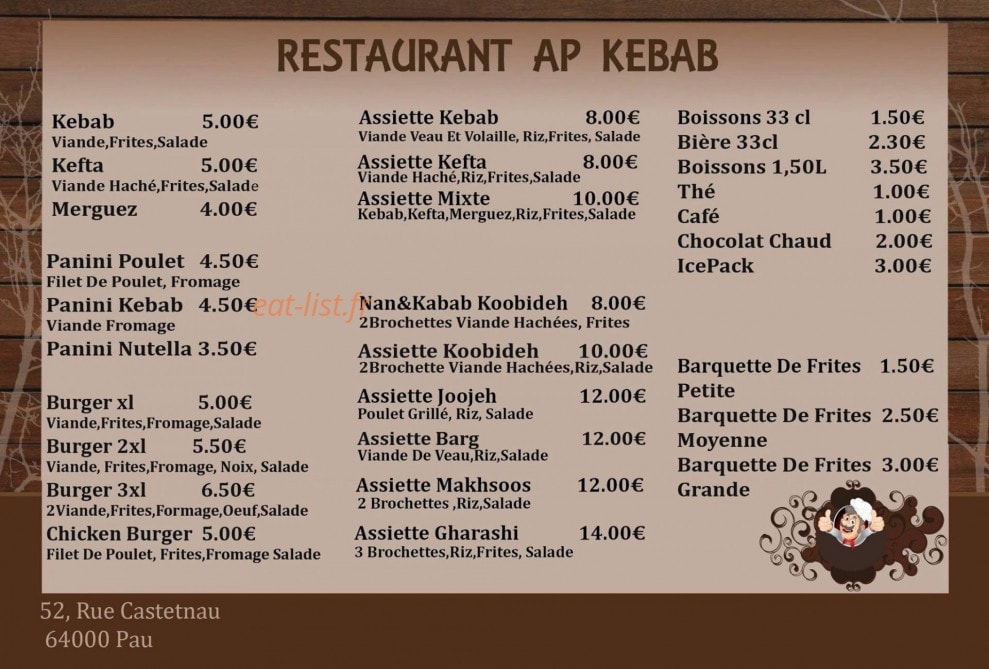 RESTAURANT AP KEBAB

Kebab 5.00€
Viande,Frites,Salade
Kefta 5.00€
Viande Haché,Frites,Salade
Merguez 4.00€

Panini Poulet 4.50€
Filet De Poulet, Fromage
Panini Kebab 4.50€
Viande Fromage
Panini Nutella 3.50€

Burger xl 5.00€
Viande,Frites,Fromage,Salade
Burger 2xl 5.50€
Viande, Frites,Fromage, Noix, Salade
Burger 3xl 6.50€
2Viande,Frites,Formage,Oeuf,Salade
Chicken Burger 5.00€
Filet De Poulet, Frites,Fromage Salade

Assiette Kebab 8.00€
Viande Veau Et Volaille, Riz,Frites, Salade
Assiette Kefta 8.00€
Viande Haché,Riz,Frites,Salade
Assiette Mixte 10.00€
Kebab,Kefta,Merguez,Riz,Frites,Salade

eat-list.fr

Nan&Kabab Koobideh 8.00€
2Brochettes Viande Hachées, Frites
Assiette Koobideh 10.00€
2Brochette Viande Hachées,Riz,Salade
Assiette Joojeh 12.00€
Poulet Grillé, Riz, Salade
Assiette Barg 12.00€
Viande De Veau,Riz,Salade
Assiette Makhsoos 12.00€
2 Brochettes ,Riz,Salade
Assiette Gharashi 14.00€
3 Brochettes,Riz,Frites, Salade

Boissons 33 cl 1.50€
Bière 33cl 2.30€
Boissons 1,50L 3.50€
Thé 1.00€
Café 1.00€
Chocolat Chaud 2.00€
IcePack 3.00€

Barquette De Frites 1.50€
Petite
Barquette De Frites 2.50€
Moyenne
Barquette De Frites 3.00€
Grande

52, Rue Castetnau
64000 Pau